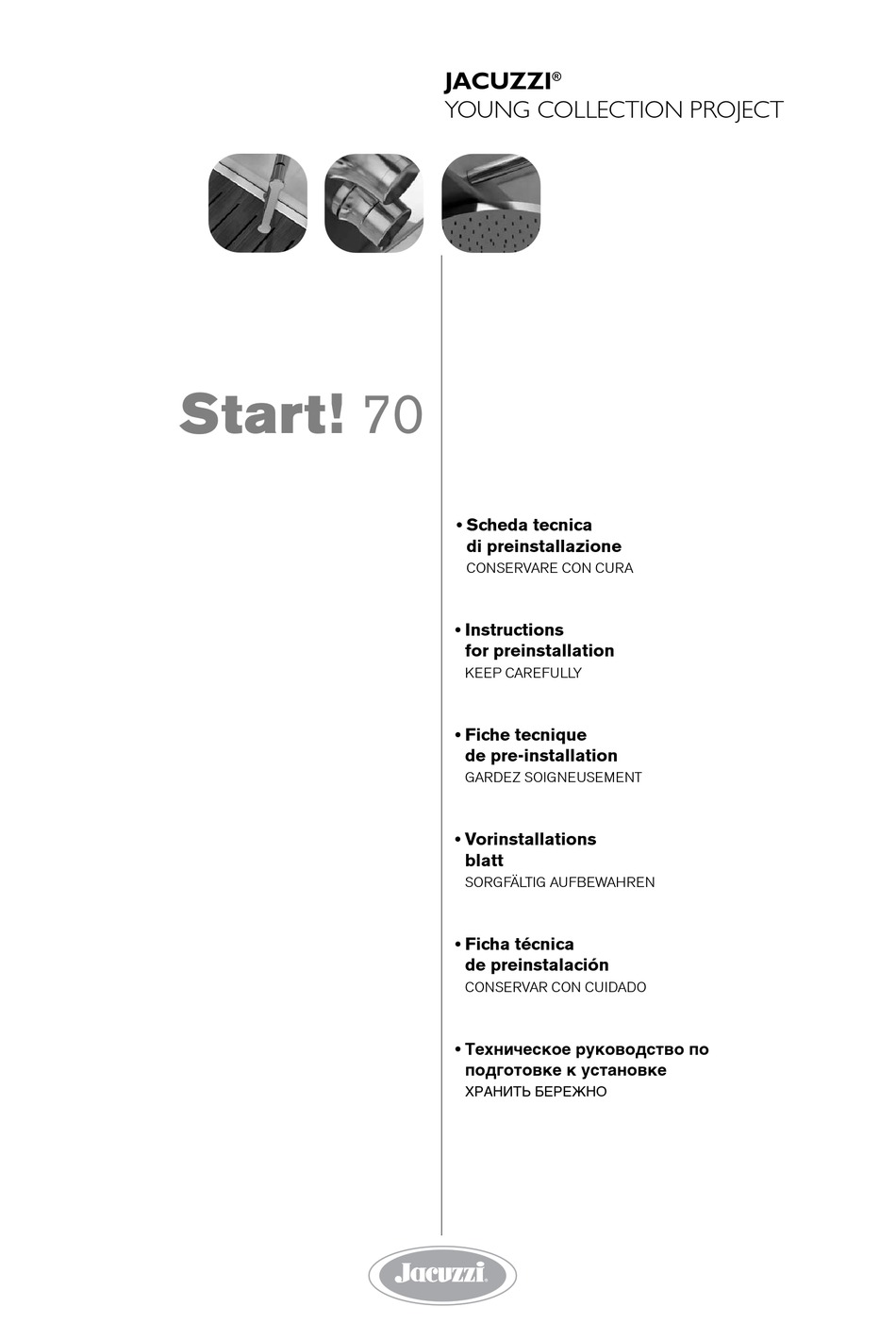 JACUZZI®
YOUNG COLLECTION PROJECT

Start! 70

• Scheda tecnica di preinstallazione
CONSERVARE CON CURA

• Instructions for preinstallation
KEEP CAREFULLY

• Fiche tecnique de pre-installation
GARDEZ SOIGNEUSEMENT

• Vorinstallations blatt
SORGFÄLTIG AUFBEWAHREN

• Ficha técnica de preinstalación
CONSERVAR CON CUIDADO

• Техническое руководство по подготовке к установке
ХРАНИТЬ БЕРЕЖНО

Jacuzzi.